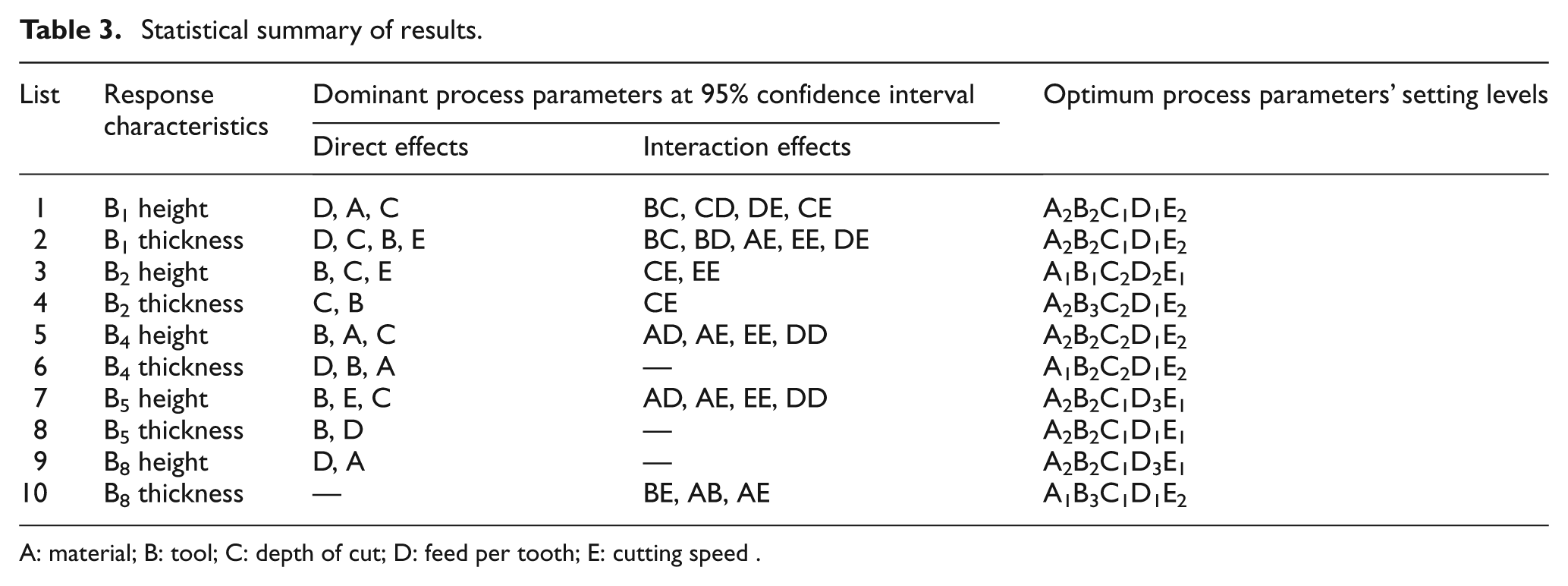 Table 3. Statistical summary of results.

| List | Response characteristics | Dominant process parameters at 95% confidence interval |  | Optimum process parameters' setting levels |
|---|---|---|---|---|
|  |  | Direct effects | Interaction effects |  |
| 1 | $B_1$ height | D, A, C | BC, CD, DE, CE | $A_2B_2C_1D_1E_2$ |
| 2 | $B_1$ thickness | D, C, B, E | BC, BD, AE, EE, DE | $A_2B_2C_1D_1E_2$ |
| 3 | $B_2$ height | B, C, E | CE, EE | $A_1B_1C_2D_2E_1$ |
| 4 | $B_2$ thickness | C, B | CE | $A_2B_3C_2D_1E_2$ |
| 5 | $B_4$ height | B, A, C | AD, AE, EE, DD | $A_2B_2C_2D_1E_2$ |
| 6 | $B_4$ thickness | D, B, A | — | $A_1B_2C_2D_1E_2$ |
| 7 | $B_5$ height | B, E, C | AD, AE, EE, DD | $A_2B_2C_1D_3E_1$ |
| 8 | $B_5$ thickness | B, D | — | $A_2B_2C_1D_1E_1$ |
| 9 | $B_8$ height | D, A | — | $A_2B_2C_1D_3E_1$ |
| 10 | $B_8$ thickness | — | BE, AB, AE | $A_1B_3C_1D_1E_2$ |

A: material; B: tool; C: depth of cut; D: feed per tooth; E: cutting speed .